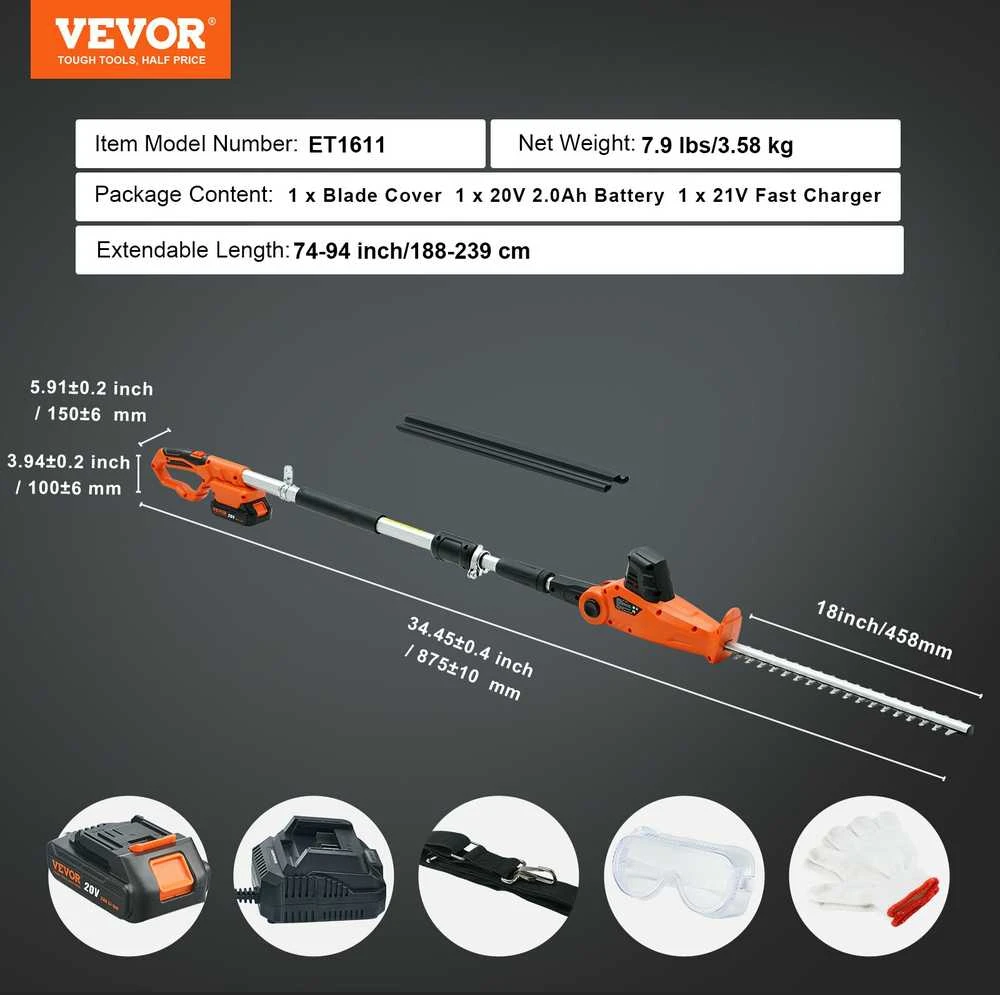 VEVOR®
TOUGH TOOLS, HALF PRICE

Item Model Number: ET1611

Net Weight: 7.9 lbs/3.58 kg

Package Content: 1 x Blade Cover 1 x 20V 2.0Ah Battery 1 x 21V Fast Charger

Extendable Length: 74-94 inch/188-239 cm

5.91±0.2 inch / 150±6 mm

3.94±0.2 inch / 100±6 mm

34.45±0.4 inch / 875±10 mm

18inch/458mm

VEVOR 20V